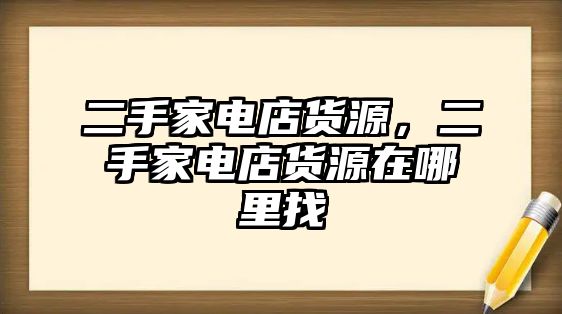 二手家电店货源，二手家电店货源在哪里找